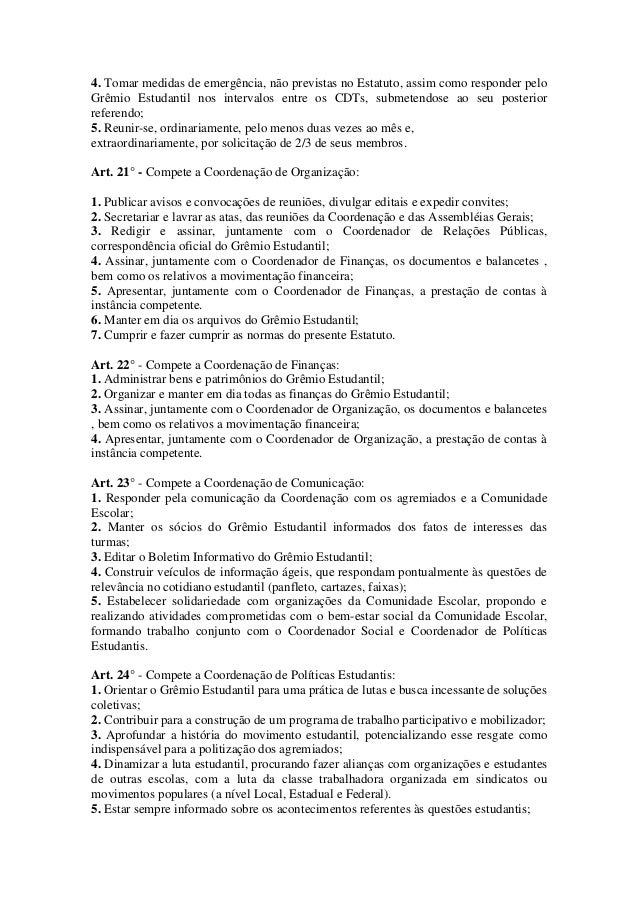 4. Tomar medidas de emergência, não previstas no Estatuto, assim como responder pelo Grêmio Estudantil nos intervalos entre os CDTs, submetendose ao seu posterior referendo;
5. Reunir-se, ordinariamente, pelo menos duas vezes ao mês e, extraordinariamente, por solicitação de 2/3 de seus membros.

Art. 21° - Compete a Coordenação de Organização:

1. Publicar avisos e convocações de reuniões, divulgar editais e expedir convites;
2. Secretariar e lavrar as atas, das reuniões da Coordenação e das Assembléias Gerais;
3. Redigir e assinar, juntamente com o Coordenador de Relações Públicas, correspondência oficial do Grêmio Estudantil;
4. Assinar, juntamente com o Coordenador de Finanças, os documentos e balancetes , bem como os relativos a movimentação financeira;
5. Apresentar, juntamente com o Coordenador de Finanças, a prestação de contas à instância competente.
6. Manter em dia os arquivos do Grêmio Estudantil;
7. Cumprir e fazer cumprir as normas do presente Estatuto.

Art. 22° - Compete a Coordenação de Finanças:
1. Administrar bens e patrimônios do Grêmio Estudantil;
2. Organizar e manter em dia todas as finanças do Grêmio Estudantil;
3. Assinar, juntamente com o Coordenador de Organização, os documentos e balancetes , bem como os relativos a movimentação financeira;
4. Apresentar, juntamente com o Coordenador de Organização, a prestação de contas à instância competente.

Art. 23° - Compete a Coordenação de Comunicação:
1. Responder pela comunicação da Coordenação com os agremiados e a Comunidade Escolar;
2. Manter os sócios do Grêmio Estudantil informados dos fatos de interesses das turmas;
3. Editar o Boletim Informativo do Grêmio Estudantil;
4. Construir veículos de informação ágeis, que respondam pontualmente às questões de relevância no cotidiano estudantil (panfleto, cartazes, faixas);
5. Estabelecer solidariedade com organizações da Comunidade Escolar, propondo e realizando atividades comprometidas com o bem-estar social da Comunidade Escolar, formando trabalho conjunto com o Coordenador Social e Coordenador de Políticas Estudantis.

Art. 24° - Compete a Coordenação de Políticas Estudantis:
1. Orientar o Grêmio Estudantil para uma prática de lutas e busca incessante de soluções coletivas;
2. Contribuir para a construção de um programa de trabalho participativo e mobilizador;
3. Aprofundar a história do movimento estudantil, potencializando esse resgate como indispensável para a politização dos agremiados;
4. Dinamizar a luta estudantil, procurando fazer alianças com organizações e estudantes de outras escolas, com a luta da classe trabalhadora organizada em sindicatos ou movimentos populares (a nível Local, Estadual e Federal).
5. Estar sempre informado sobre os acontecimentos referentes às questões estudantis;